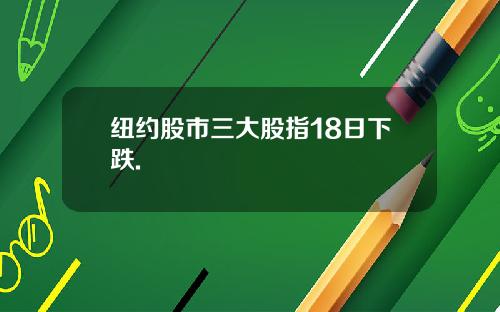 纽约股市三大股指18日下跌.